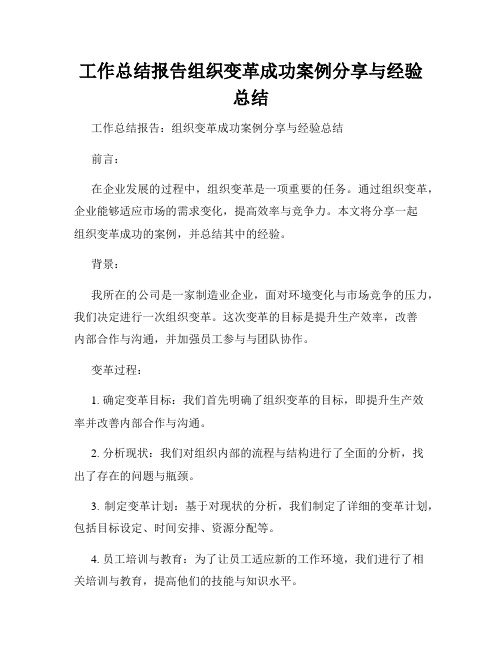 工作总结报告组织变革成功案例分享与经验总结

工作总结报告：组织变革成功案例分享与经验总结

前言：

在企业发展的过程中，组织变革是一项重要的任务。通过组织变革，企业能够适应市场的需求变化，提高效率与竞争力。本文将分享一起组织变革成功的案例，并总结其中的经验。

背景：

我所在的公司是一家制造业企业，面对环境变化与市场竞争的压力，我们决定进行一次组织变革。这次变革的目标是提升生产效率，改善内部合作与沟通，并加强员工参与与团队协作。

变革过程：

1. 确定变革目标：我们首先明确了组织变革的目标，即提升生产效率并改善内部合作与沟通。

2. 分析现状：我们对组织内部的流程与结构进行了全面的分析，找出了存在的问题与瓶颈。

3. 制定变革计划：基于对现状的分析，我们制定了详细的变革计划，包括目标设定、时间安排、资源分配等。

4. 员工培训与教育：为了让员工适应新的工作环境，我们进行了相关培训与教育，提高他们的技能与知识水平。